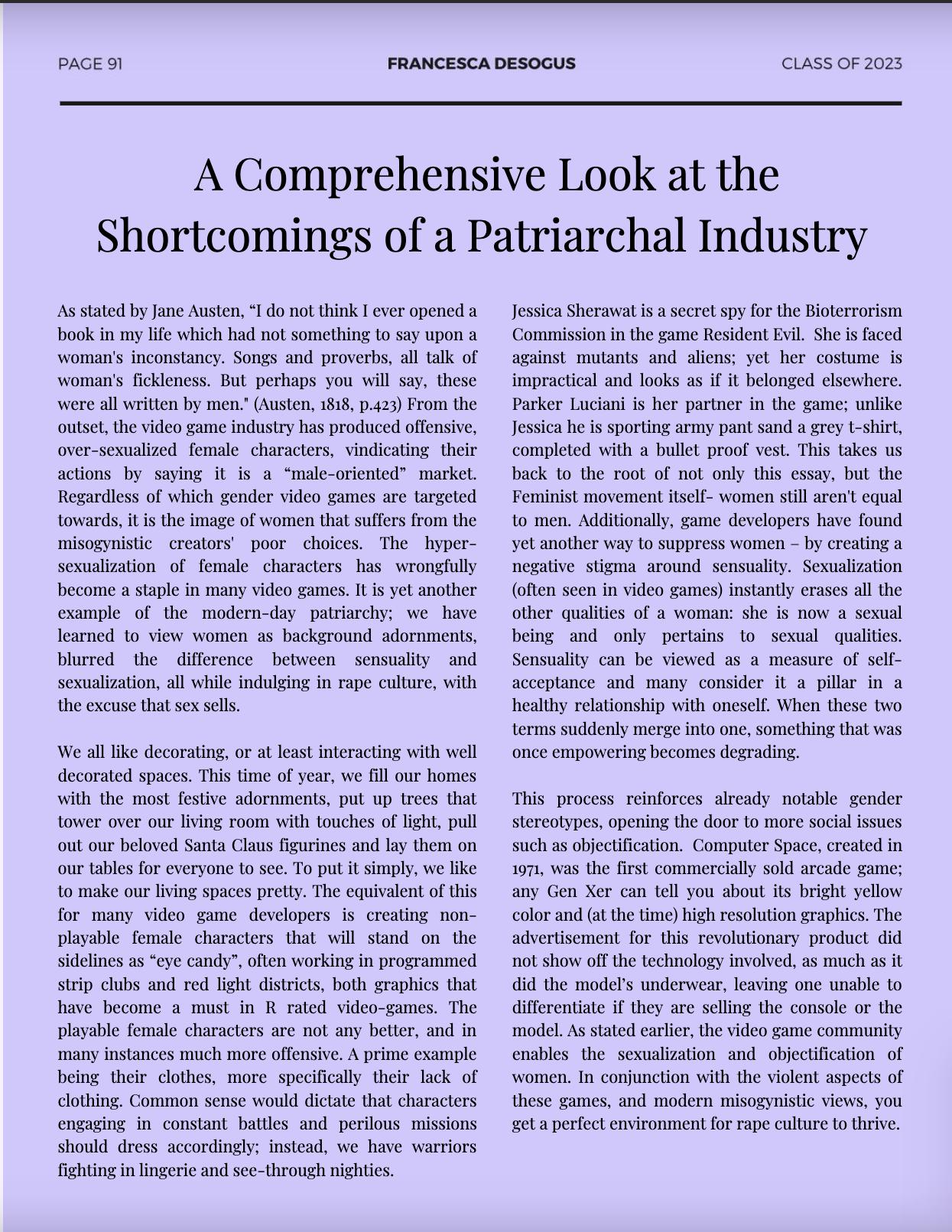 PAGE 91 FRANCESCA DESOGUS CLASS OF 2023

A Comprehensive Look at the Shortcomings of a Patriarchal Industry

As stated by Jane Austen, “I do not think I ever opened a book in my life which had not something to say upon a woman's inconstancy. Songs and proverbs, all talk of woman's fickleness. But perhaps you will say, these were all written by men." (Austen, 1818, p.423) From the outset, the video game industry has produced offensive, over-sexualized female characters, vindicating their actions by saying it is a “male-oriented” market. Regardless of which gender video games are targeted towards, it is the image of women that suffers from the misogynistic creators' poor choices. The hyper-sexualization of female characters has wrongfully become a staple in many video games. It is yet another example of the modern-day patriarchy; we have learned to view women as background adornments, blurred the difference between sensuality and sexualization, all while indulging in rape culture, with the excuse that sex sells.

We all like decorating, or at least interacting with well decorated spaces. This time of year, we fill our homes with the most festive adornments, put up trees that tower over our living room with touches of light, pull out our beloved Santa Claus figurines and lay them on our tables for everyone to see. To put it simply, we like to make our living spaces pretty. The equivalent of this for many video game developers is creating non-playable female characters that will stand on the sidelines as “eye candy”, often working in programmed strip clubs and red light districts, both graphics that have become a must in R rated video-games. The playable female characters are not any better, and in many instances much more offensive. A prime example being their clothes, more specifically their lack of clothing. Common sense would dictate that characters engaging in constant battles and perilous missions should dress accordingly; instead, we have warriors fighting in lingerie and see-through nighties.

Jessica Sherawat is a secret spy for the Bioterrorism Commission in the game Resident Evil. She is faced against mutants and aliens; yet her costume is impractical and looks as if it belonged elsewhere. Parker Luciani is her partner in the game; unlike Jessica he is sporting army pant sand a grey t-shirt, completed with a bullet proof vest. This takes us back to the root of not only this essay, but the Feminist movement itself- women still aren't equal to men. Additionally, game developers have found yet another way to suppress women – by creating a negative stigma around sensuality. Sexualization (often seen in video games) instantly erases all the other qualities of a woman: she is now a sexual being and only pertains to sexual qualities. Sensuality can be viewed as a measure of self-acceptance and many consider it a pillar in a healthy relationship with oneself. When these two terms suddenly merge into one, something that was once empowering becomes degrading.

This process reinforces already notable gender stereotypes, opening the door to more social issues such as objectification. Computer Space, created in 1971, was the first commercially sold arcade game; any Gen Xer can tell you about its bright yellow color and (at the time) high resolution graphics. The advertisement for this revolutionary product did not show off the technology involved, as much as it did the model’s underwear, leaving one unable to differentiate if they are selling the console or the model. As stated earlier, the video game community enables the sexualization and objectification of women. In conjunction with the violent aspects of these games, and modern misogynistic views, you get a perfect environment for rape culture to thrive.